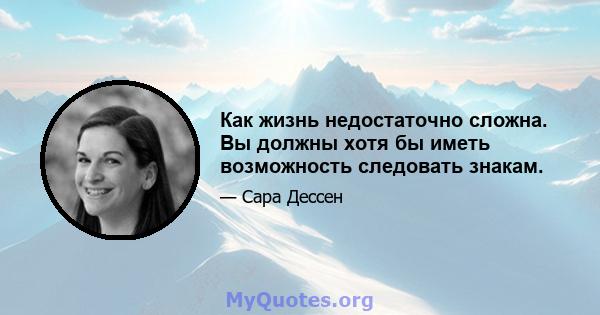 Как жизнь недостаточно сложна. Вы должны хотя бы иметь возможность следовать знакам.

— Сара Дессен

MyQuotes.org